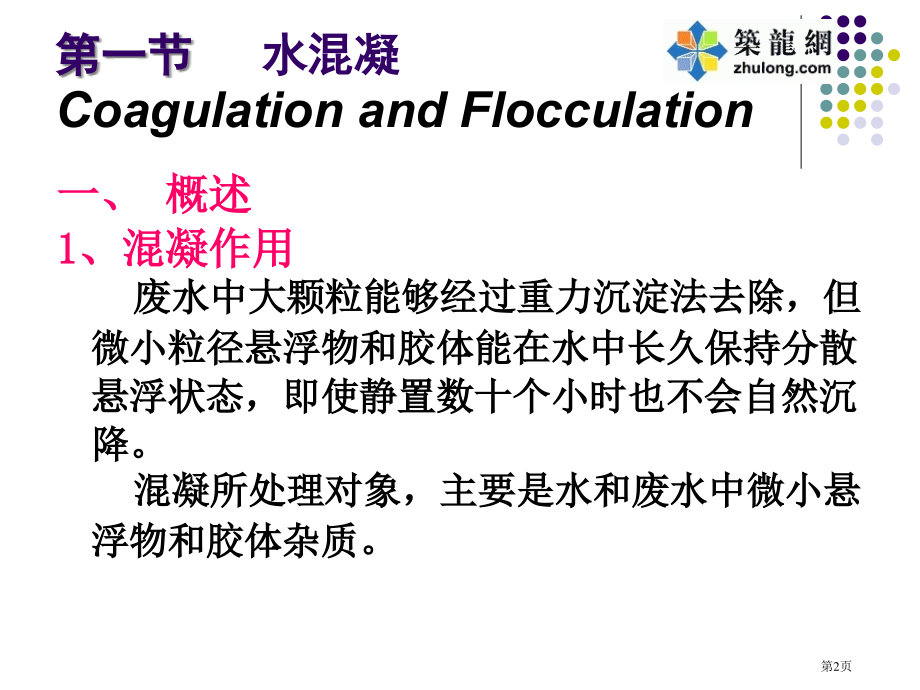 第一节　水混凝
Coagulation and Flocculation

築龍網
zhulong.com

一、　概述
1、混凝作用

废水中大颗粒能够经过重力沉淀法去除，但微小粒径悬浮物和胶体能在水中长久保持分散悬浮状态，即使静置数十个小时也不会自然沉降。

混凝所处理对象，主要是水和废水中微小悬浮物和胶体杂质。

第2页